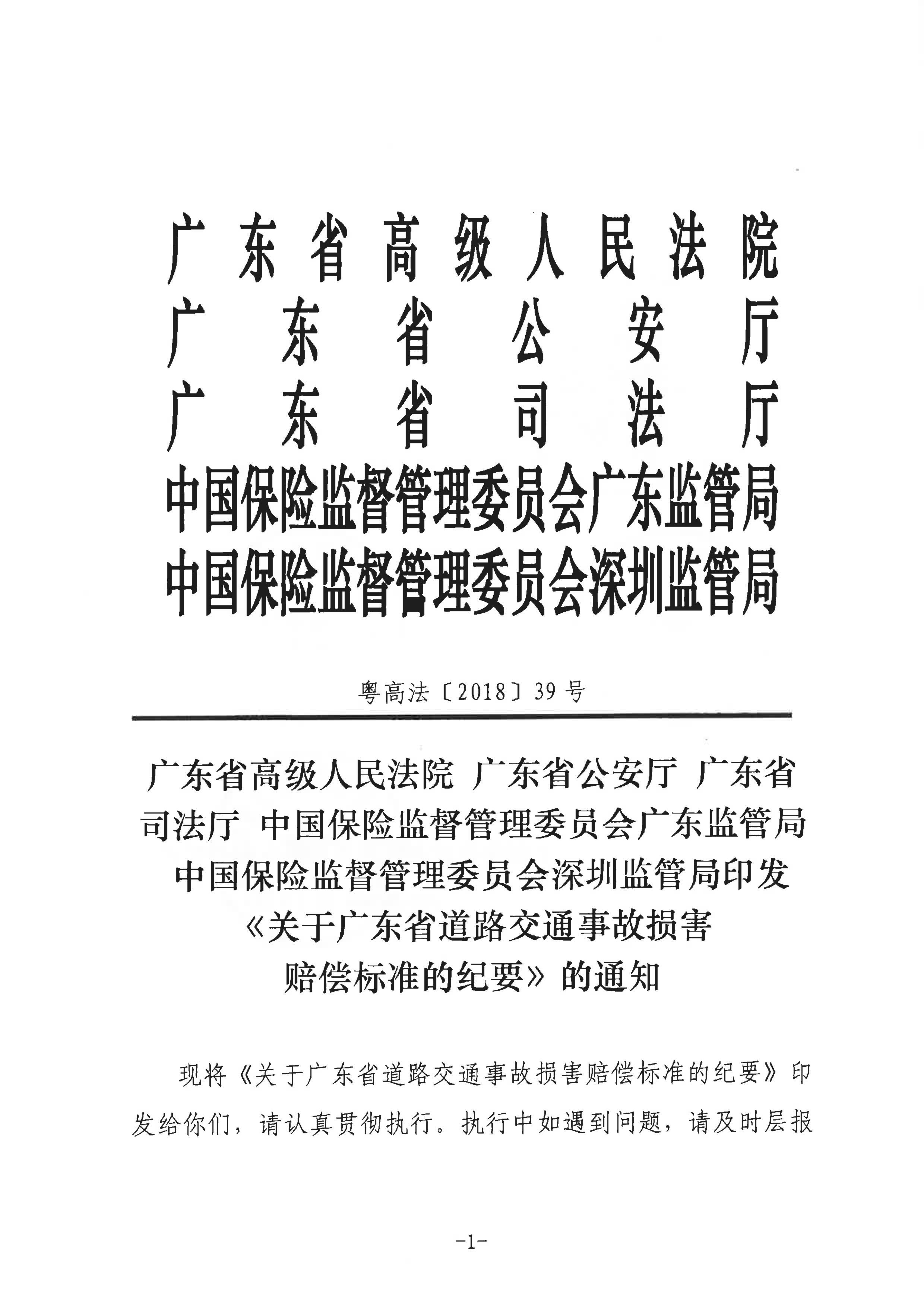 广东省高级人民法院
广东省公安厅
广东省司法厅
中国保险监督管理委员会广东监管局
中国保险监督管理委员会深圳监管局

粤高法〔2018〕39号

广东省高级人民法院 广东省公安厅 广东省司法厅 中国保险监督管理委员会广东监管局 中国保险监督管理委员会深圳监管局印发《关于广东省道路交通事故损害赔偿标准的纪要》的通知

现将《关于广东省道路交通事故损害赔偿标准的纪要》印发给你们，请认真贯彻执行。执行中如遇到问题，请及时层报

-1-